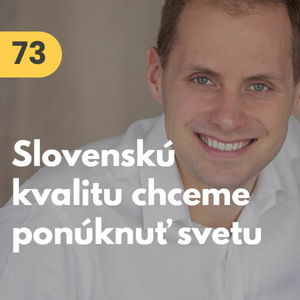 73

Slovenskú kvalitu chceme ponúknuť svetu